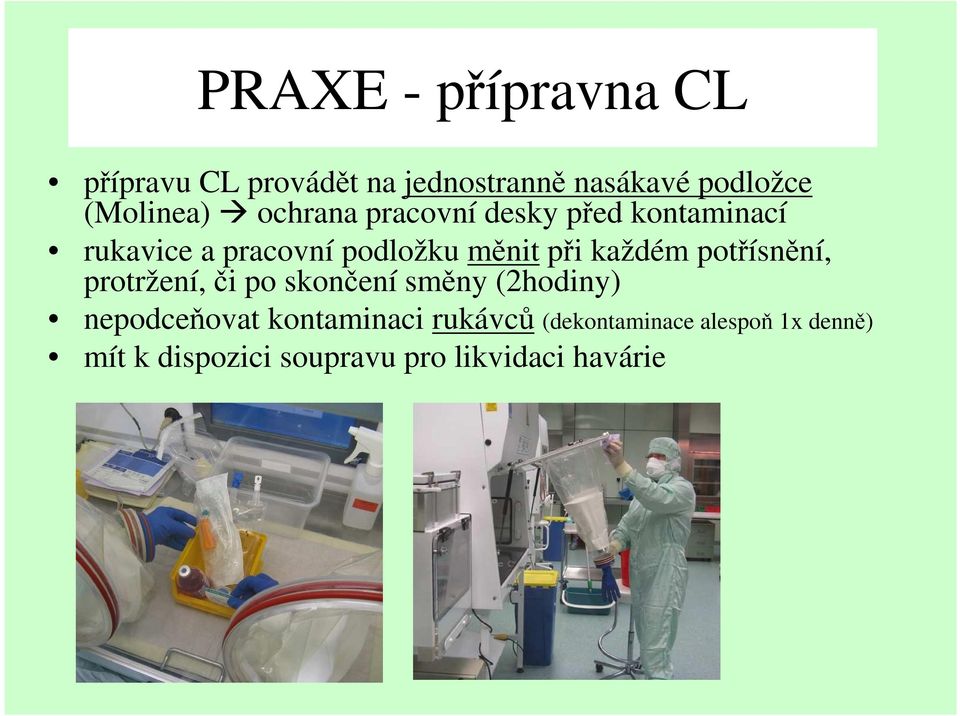 PRAXE - přípravna CL

• přípravu CL provádět na jednostranně nasákavé podložce (Molinea) → ochrana pracovní desky před kontaminací
• rukavice a pracovní podložku měnit při každém potřísnění, protržení, či po skončení směny (2hodiny)
• nepodceňovat kontaminaci rukávců (dekontaminace alespoň 1x denně)
• mít k dispozici soupravu pro likvidaci havárie